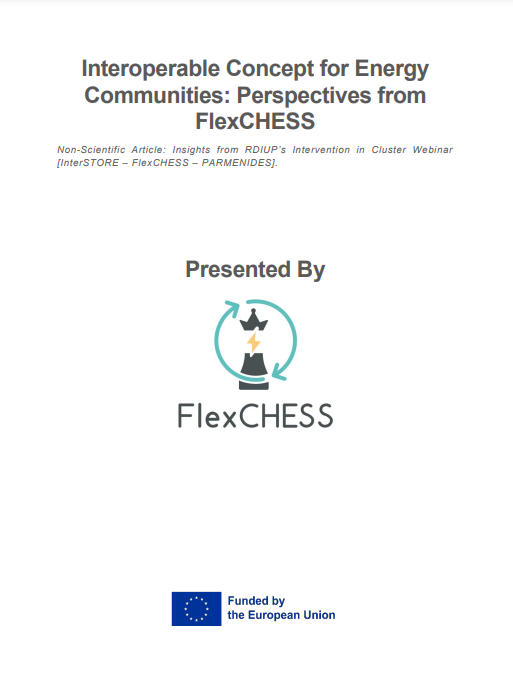 Interoperable Concept for Energy Communities: Perspectives from FlexCHESS

Non-Scientific Article: Insights from RDIUP's Intervention in Cluster Webinar [InterSTORE – FlexCHESS – PARMENIDES].

Presented By

FlexCHESS

Funded by the European Union